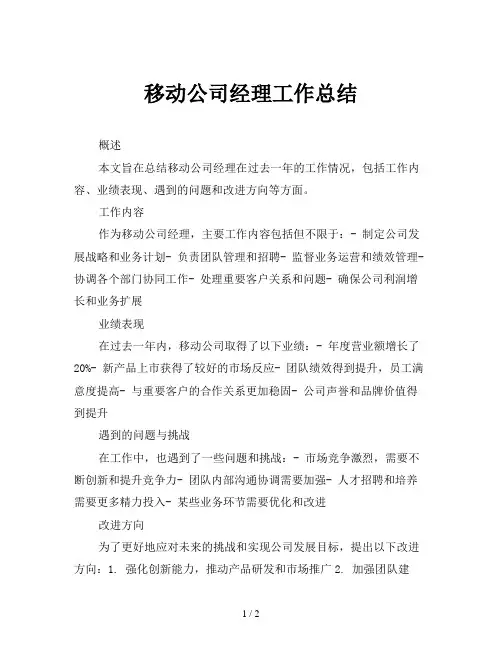 移动公司经理工作总结

概述

本文旨在总结移动公司经理在过去一年的工作情况，包括工作内容、业绩表现、遇到的问题和改进方向等方面。

工作内容

作为移动公司经理，主要工作内容包括但不限于：- 制定公司发展战略和业务计划- 负责团队管理和招聘- 监督业务运营和绩效管理- 协调各个部门协同工作- 处理重要客户关系和问题- 确保公司利润增长和业务扩展

业绩表现

在过去一年内，移动公司取得了以下业绩：- 年度营业额增长了20%- 新产品上市获得了较好的市场反应- 团队绩效得到提升，员工满意度提高- 与重要客户的合作关系更加稳固- 公司声誉和品牌价值得到提升

遇到的问题与挑战

在工作中，也遇到了一些问题和挑战：- 市场竞争激烈，需要不断创新和提升竞争力- 团队内部沟通协调需要加强- 人才招聘和培养需要更多精力投入- 某些业务环节需要优化和改进

改进方向

为了更好地应对未来的挑战和实现公司发展目标，提出以下改进方向：1. 强化创新能力，推动产品研发和市场推广 2. 加强团队建

1 / 2